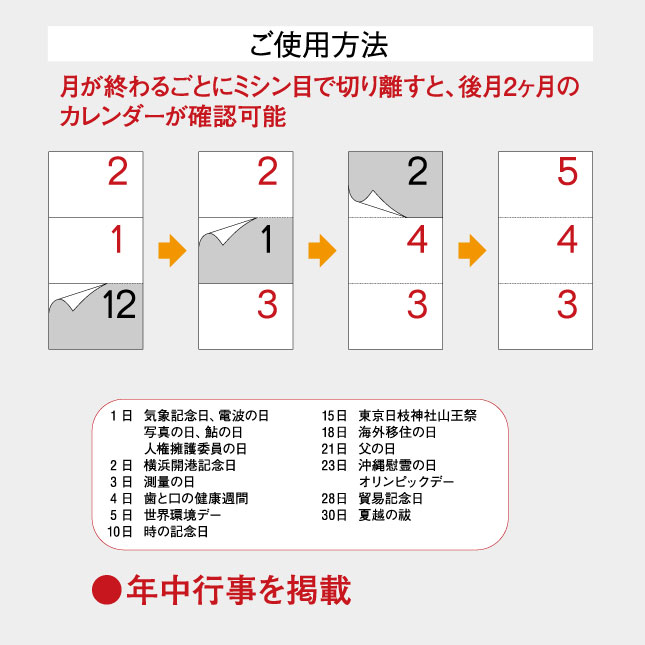 ご使用方法

月が終わるごとにミシン目で切り離すと、後月2ヶ月のカレンダーが確認可能

2
1
12

2
1
3

2
4
3

5
4
3

1日　気象記念日、電波の日
写真の日、鮎の日
人権擁護委員の日
2日　横浜開港記念日
3日　測量の日
4日　歯と口の健康週間
5日　世界環境デー
10日　時の記念日

15日　東京日枝神社山王祭
18日　海外移住の日
21日　父の日
23日　沖縄慰霊の日
オリンピックデー
28日　貿易記念日
30日　夏越の祓

●年中行事を掲載